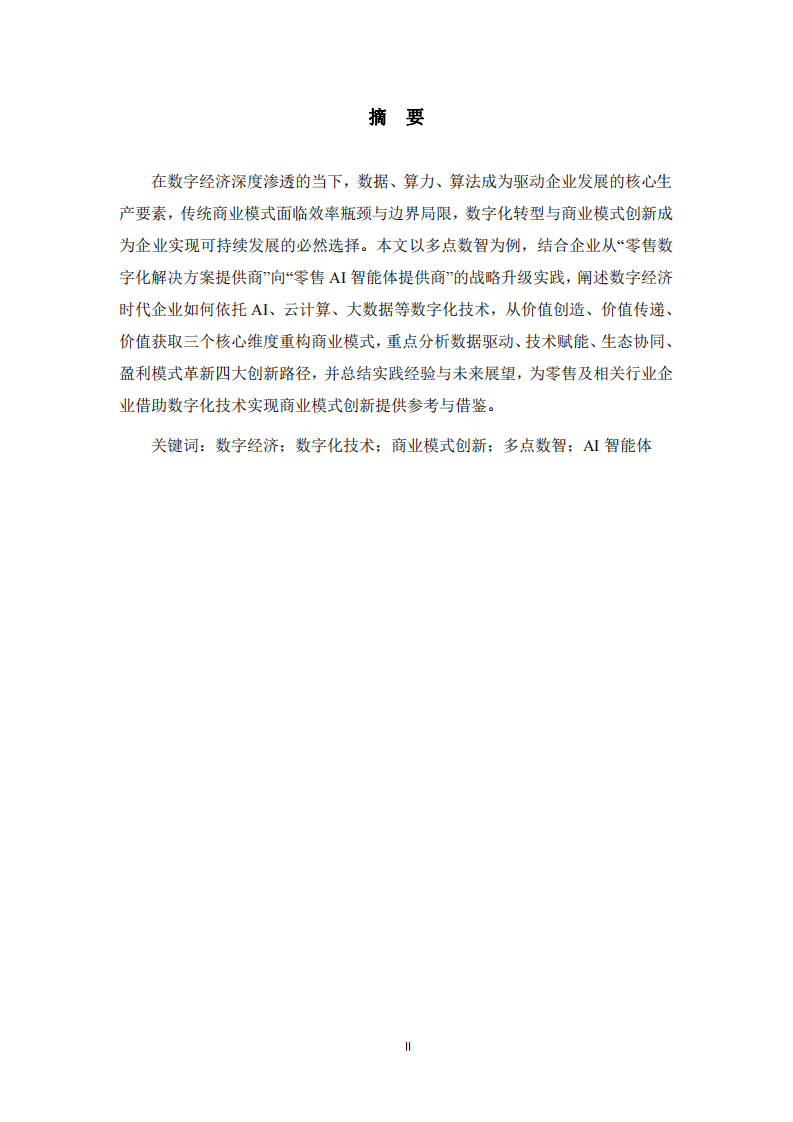 摘　要

在数字经济深度渗透的当下，数据、算力、算法成为驱动企业发展的核心生产要素，传统商业模式面临效率瓶颈与边界局限，数字化转型与商业模式创新成为企业实现可持续发展的必然选择。本文以多点数智为例，结合企业从“零售数字化解决方案提供商”向“零售 AI 智能体提供商”的战略升级实践，阐述数字经济时代企业如何依托 AI、云计算、大数据等数字化技术，从价值创造、价值传递、价值获取三个核心维度重构商业模式，重点分析数据驱动、技术赋能、生态协同、盈利模式革新四大创新路径，并总结实践经验与未来展望，为零售及相关行业企业借助数字化技术实现商业模式创新提供参考与借鉴。

关键词：数字经济；数字化技术；商业模式创新；多点数智；AI 智能体

II